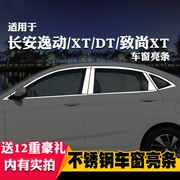 适用于
长安逸动/XT/DT/致尚XT
车窗亮条

送12重豪礼
内有实拍
不锈钢车窗亮条